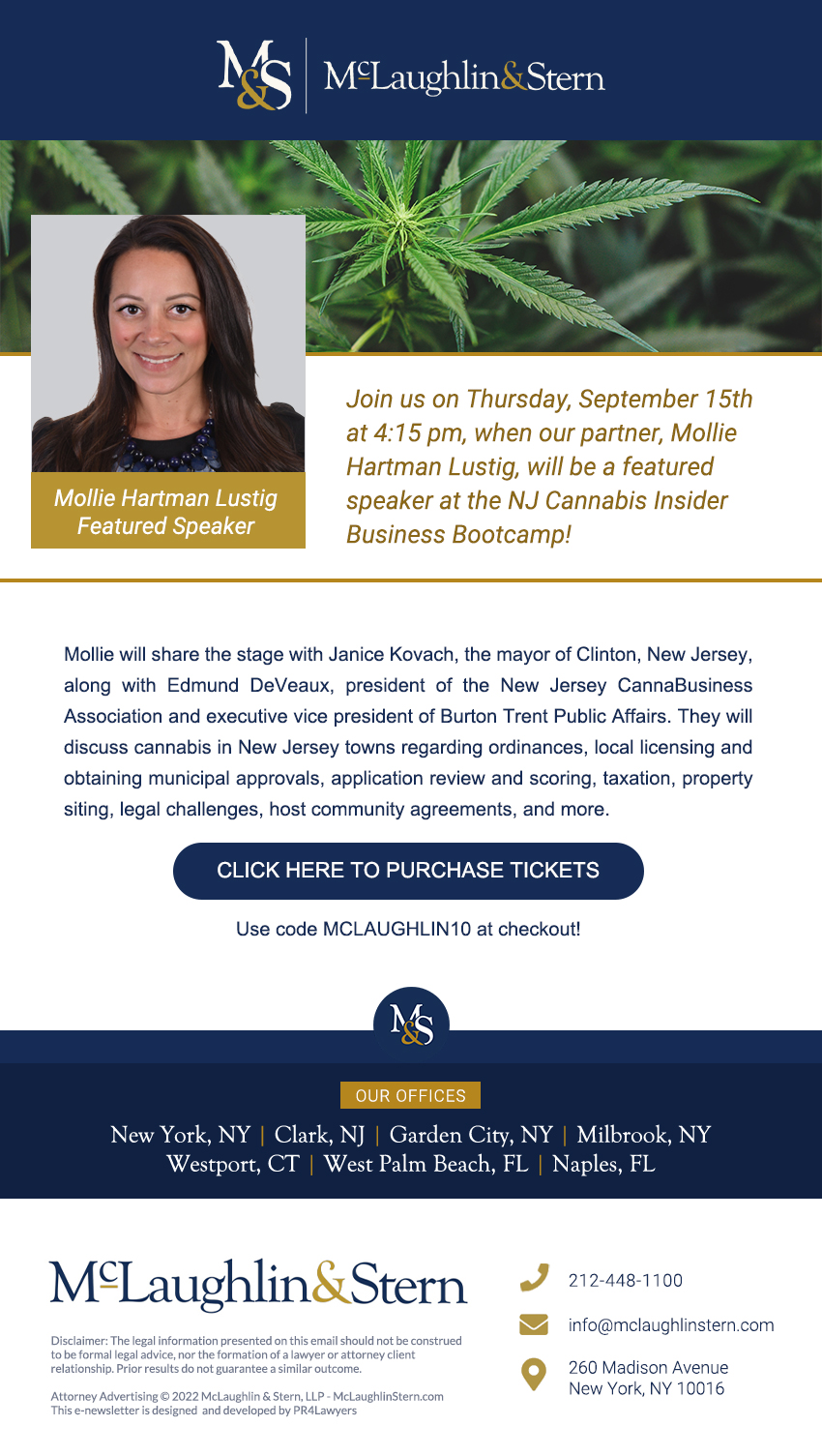 M&S McLaughlin&Stern

Mollie Hartman Lustig
Featured Speaker

Join us on Thursday, September 15th at 4:15 pm, when our partner, Mollie Hartman Lustig, will be a featured speaker at the NJ Cannabis Insider Business Bootcamp!

Mollie will share the stage with Janice Kovach, the mayor of Clinton, New Jersey, along with Edmund DeVeaux, president of the New Jersey CannaBusiness Association and executive vice president of Burton Trent Public Affairs. They will discuss cannabis in New Jersey towns regarding ordinances, local licensing and obtaining municipal approvals, application review and scoring, taxation, property siting, legal challenges, host community agreements, and more.

CLICK HERE TO PURCHASE TICKETS

Use code MCLAUGHLIN10 at checkout!

M&S

OUR OFFICES

New York, NY | Clark, NJ | Garden City, NY | Milbrook, NY
Westport, CT | West Palm Beach, FL | Naples, FL

McLaughlin&Stern

Disclaimer: The legal information presented on this email should not be construed to be formal legal advice, nor the formation of a lawyer or attorney client relationship. Prior results do not guarantee a similar outcome.

Attorney Advertising © 2022 McLaughlin & Stern, LLP - McLaughlinStern.com
This e-newsletter is designed and developed by PR4Lawyers

212-448-1100

info@mclaughlinstern.com

260 Madison Avenue
New York, NY 10016